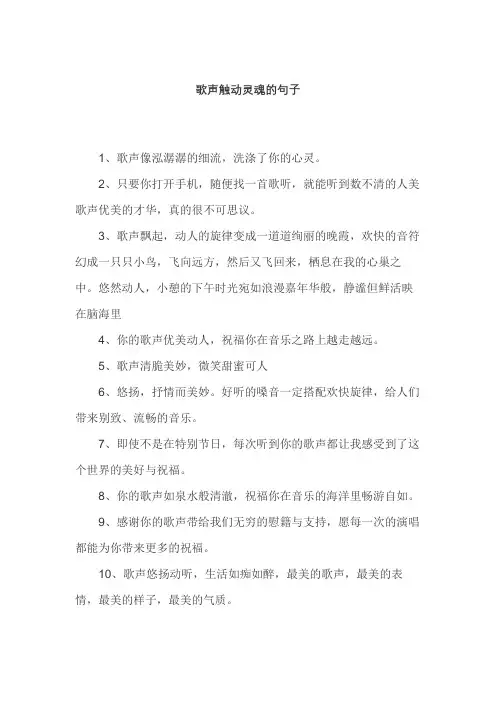 歌声触动灵魂的句子

1、歌声像泓潺潺的细流，洗涤了你的心灵。

2、只要你打开手机，随便找一首歌听，就能听到数不清的人美歌声优美的才华，真的很不可思议。

3、歌声飘起，动人的旋律变成一道道绚丽的晚霞，欢快的音符幻成一只只小鸟，飞向远方，然后又飞回来，栖息在我的心巢之中。悠然动人，小憩的下午时光宛如浪漫嘉年华般，静谧但鲜活映在脑海里

4、你的歌声优美动人，祝福你在音乐之路上越走越远。

5、歌声清脆美妙，微笑甜蜜可人

6、悠扬，抒情而美妙。好听的嗓音一定搭配欢快旋律，给人们带来别致、流畅的音乐。

7、即使不是在特别节日，每次听到你的歌声都让我感受到了这个世界的美好与祝福。

8、你的歌声如泉水般清澈，祝福你在音乐的海洋里畅游自如。

9、感谢你的歌声带给我们无穷的慰籍与支持，愿每一次的演唱都能为你带来更多的祝福。

10、歌声悠扬动听，生活如痴如醉，最美的歌声，最美的表情，最美的样子，最美的气质。